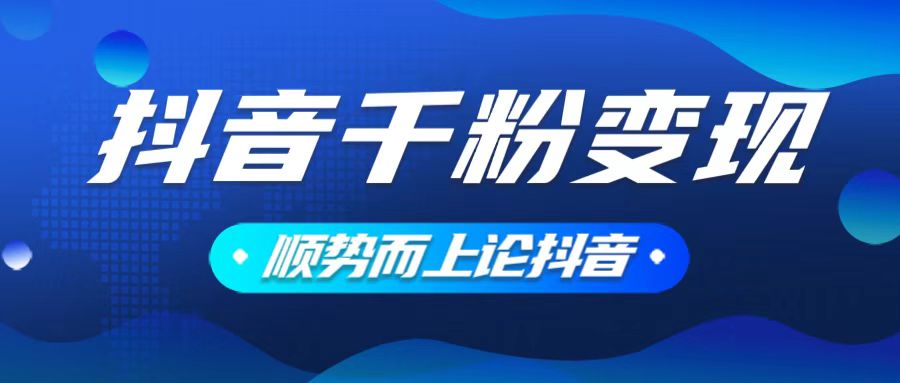 抖音千粉变现

顺势而上论抖音